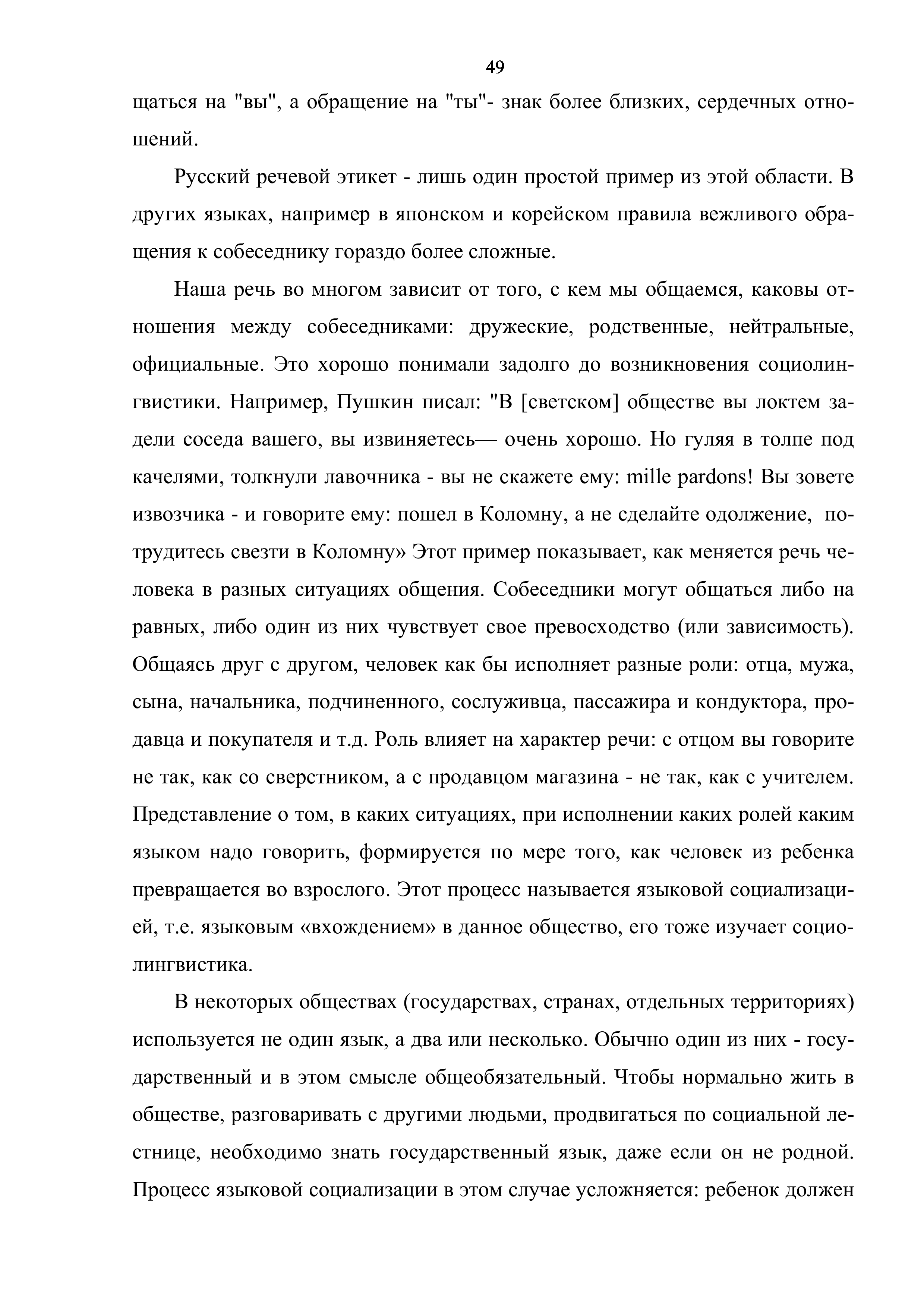 49

щаться на "вы", а обращение на "ты"- знак более близких, сердечных отношений.

Русский речевой этикет - лишь один простой пример из этой области. В других языках, например в японском и корейском правила вежливого обращения к собеседнику гораздо более сложные.

Наша речь во многом зависит от того, с кем мы общаемся, каковы отношения между собеседниками: дружеские, родственные, нейтральные, официальные. Это хорошо понимали задолго до возникновения социолингвистики. Например, Пушкин писал: "В [светском] обществе вы локтем задели соседа вашего, вы извиняетесь— очень хорошо. Но гуляя в толпе под качелями, толкнули лавочника - вы не скажете ему: mille pardons! Вы зовете извозчика - и говорите ему: пошел в Коломну, а не сделайте одолжение, потрудитесь свезти в Коломну» Этот пример показывает, как меняется речь человека в разных ситуациях общения. Собеседники могут общаться либо на равных, либо один из них чувствует свое превосходство (или зависимость). Общаясь друг с другом, человек как бы исполняет разные роли: отца, мужа, сына, начальника, подчиненного, сослуживца, пассажира и кондуктора, продавца и покупателя и т.д. Роль влияет на характер речи: с отцом вы говорите не так, как со сверстником, а с продавцом магазина - не так, как с учителем. Представление о том, в каких ситуациях, при исполнении каких ролей каким языком надо говорить, формируется по мере того, как человек из ребенка превращается во взрослого. Этот процесс называется языковой социализацией, т.е. языковым «вхождением» в данное общество, его тоже изучает социолингвистика.

В некоторых обществах (государствах, странах, отдельных территориях) используется не один язык, а два или несколько. Обычно один из них - государственный и в этом смысле общеобязательный. Чтобы нормально жить в обществе, разговаривать с другими людьми, продвигаться по социальной лестнице, необходимо знать государственный язык, даже если он не родной. Процесс языковой социализации в этом случае усложняется: ребенок должен